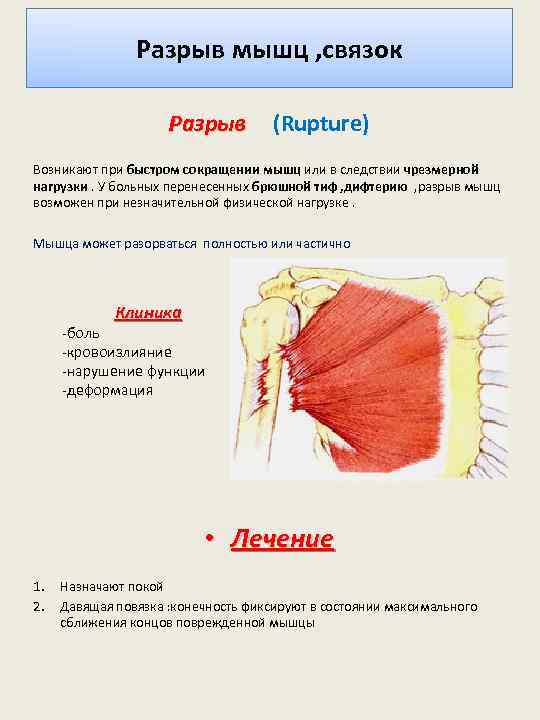 Разрыв мышц ,связок

Разрыв (Rupture)

Возникают при быстром сокращении мышц или в следствии чрезмерной нагрузки . У больных перенесенных брюшной тиф ,дифтерию ,разрыв мышц возможен при незначительной физической нагрузке .

Мышца может разорваться полностью или частично

Клиника
-боль
-кровоизлияние
-нарушение функции
-деформация

• Лечение

1. Назначают покой
2. Давящая повязка :конечность фиксируют в состоянии максимального сближения концов поврежденной мышцы